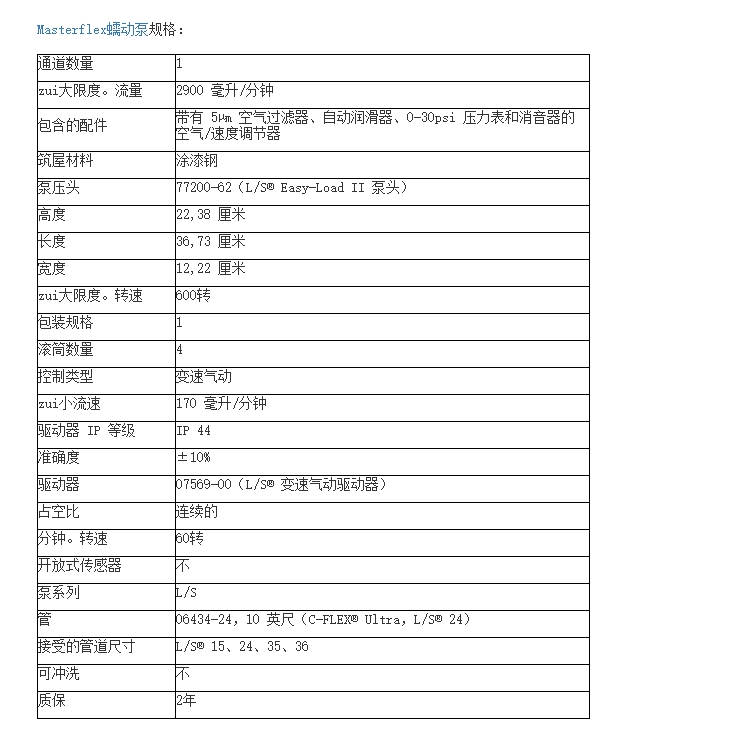 Masterflex蠕动泵规格：

| | |
|---|---|
| 通道数量 | 1 |
| zui大限度。流量 | 2900 毫升/分钟 |
| 包含的配件 | 带有 5μm 空气过滤器、自动润滑器、0-30psi 压力表和消音器的空气/速度调节器 |
| 筑屋材料 | 涂漆钢 |
| 泵压头 | 77200-62（L/S® Easy-Load II 泵头） |
| 高度 | 22,38 厘米 |
| 长度 | 36,73 厘米 |
| 宽度 | 12,22 厘米 |
| zui大限度。转速 | 600转 |
| 包装规格 | 1 |
| 滚筒数量 | 4 |
| 控制类型 | 变速气动 |
| zui小流速 | 170 毫升/分钟 |
| 驱动器 IP 等级 | IP 44 |
| 准确度 | ±10% |
| 驱动器 | 07569-00（L/S® 变速气动驱动器） |
| 占空比 | 连续的 |
| 分钟。转速 | 60转 |
| 开放式传感器 | 不 |
| 泵系列 | L/S |
| 管 | 06434-24, 10 英尺（C-FLEX® Ultra, L/S® 24） |
| 接受的管道尺寸 | L/S® 15、24、35、36 |
| 可冲洗 | 不 |
| 质保 | 2年 |